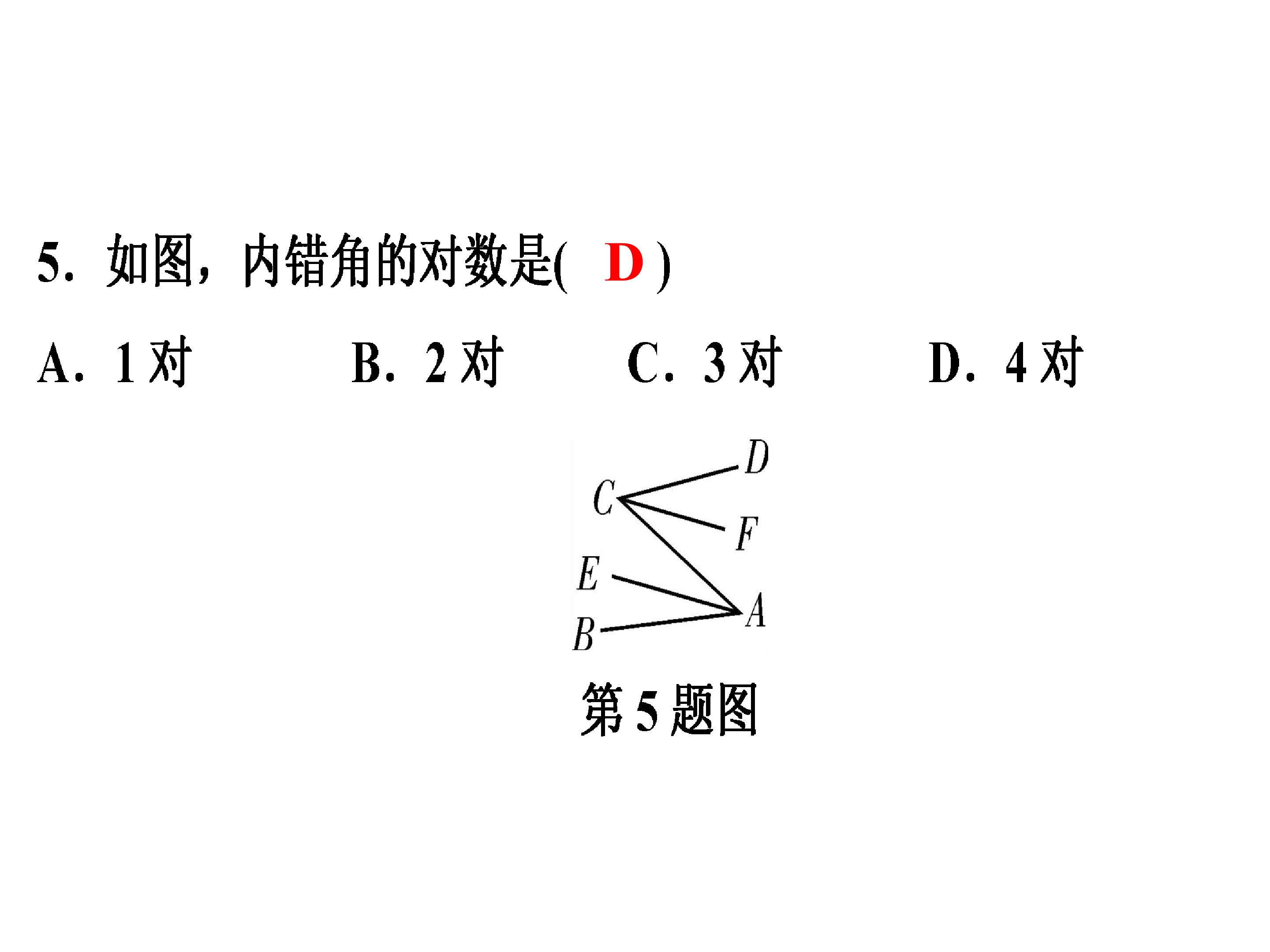 5.如图，内错角的对数是( D )

A.1对 B.2对 C.3对 D.4对

D
C
F
E
A
B

第5题图